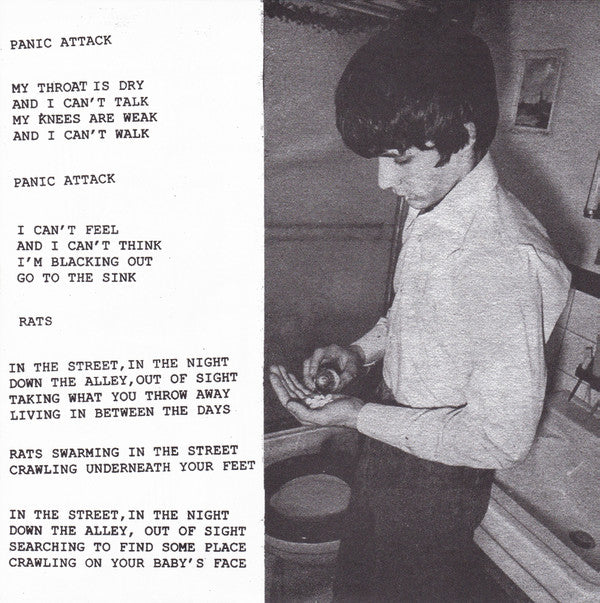 PANIC ATTACK

MY THROAT IS DRY
AND I CAN'T TALK
MY KNEES ARE WEAK
AND I CAN'T WALK

PANIC ATTACK

I CAN'T FEEL
AND I CAN'T THINK
I'M BLACKING OUT
GO TO THE SINK

RATS

IN THE STREET,IN THE NIGHT
DOWN THE ALLEY,OUT OF SIGHT
TAKING WHAT YOU THROW AWAY
LIVING IN BETWEEN THE DAYS

RATS SWARMING IN THE STREET
CRAWLING UNDERNEATH YOUR FEET

IN THE STREET,IN THE NIGHT
DOWN THE ALLEY, OUT OF SIGHT
SEARCHING TO FIND SOME PLACE
CRAWLING ON YOUR BABY'S FACE